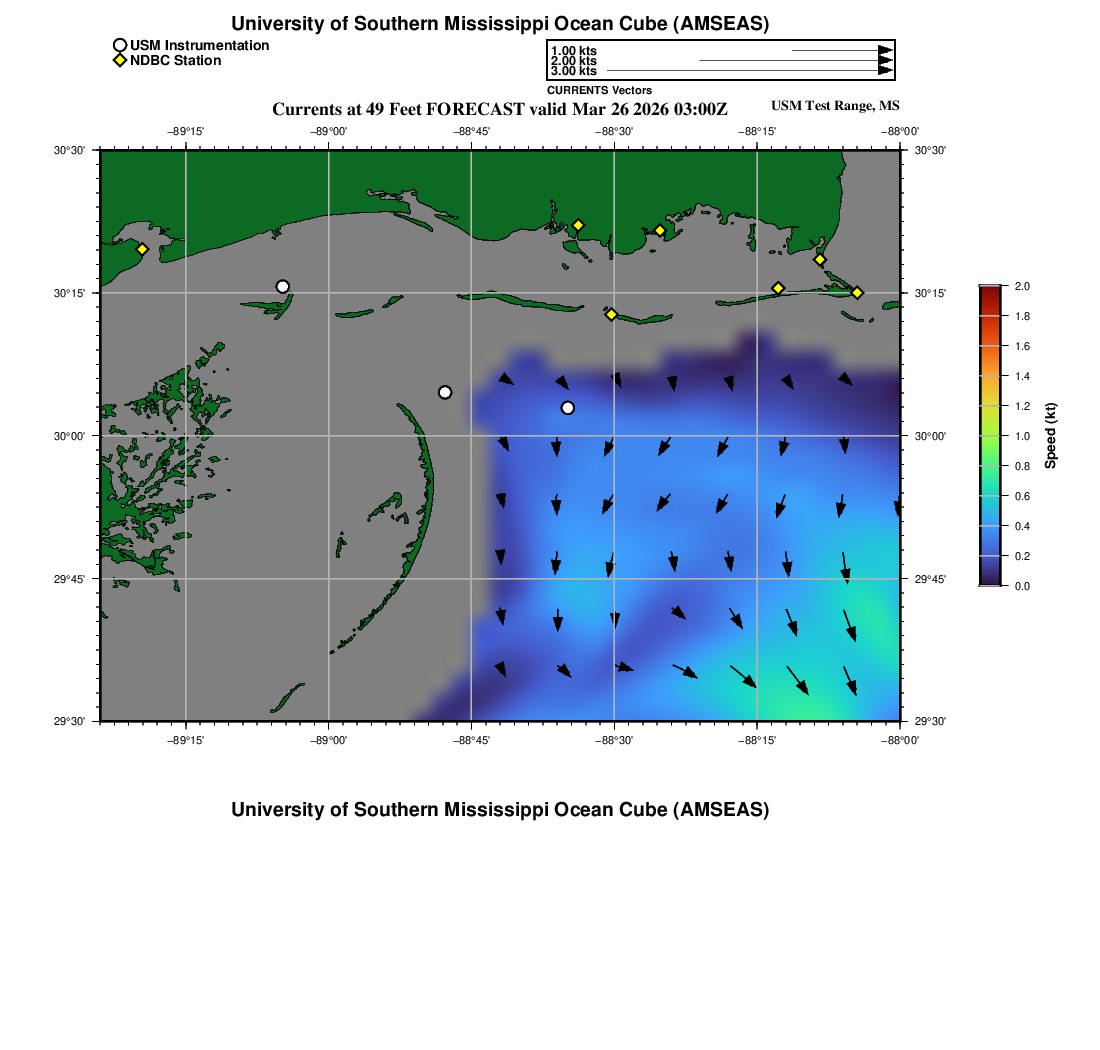 University of Southern Mississippi Ocean Cube (AMSEAS)

USM Instrumentation
NDBC Station

1.00 kts
2.00 kts
3.00 kts
CURRENTS Vectors

Currents at 49 Feet FORECAST valid Mar 26 2026 03:00Z

USM Test Range, MS

−89°15'
−89°00'
−88°45'
−88°30'
−88°15'
−88°00'

30°30'
30°15'
30°00'
29°45'
29°30'

30°30'
30°15'
30°00'
29°45'
29°30'

−89°15'
−89°00'
−88°45'
−88°30'
−88°15'
−88°00'

2.0
1.8
1.6
1.4
1.2
1.0
0.8
0.6
0.4
0.2
0.0

Speed (kt)

University of Southern Mississippi Ocean Cube (AMSEAS)